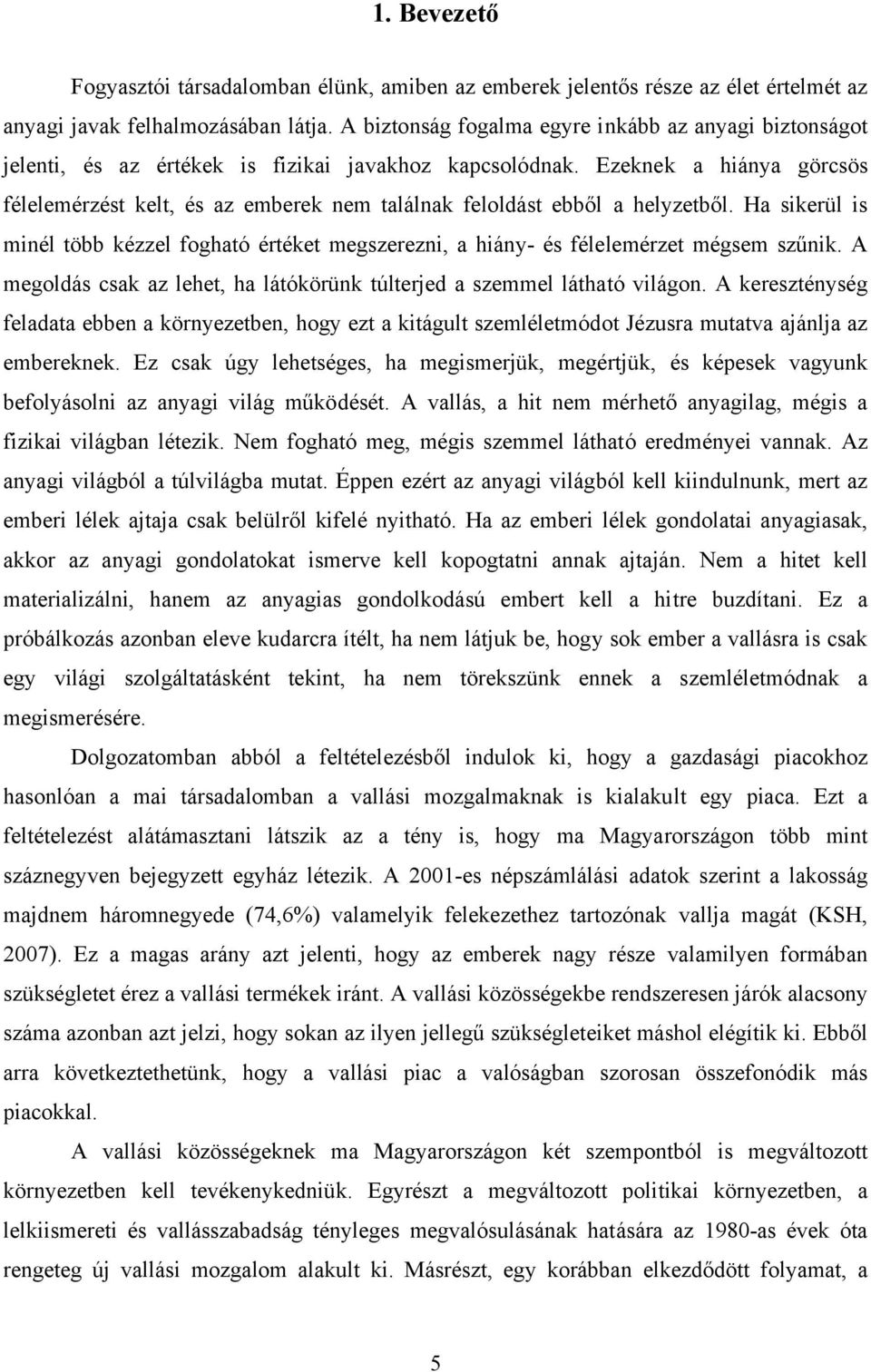 1. Bevezető

Fogyasztói társadalomban élünk, amiben az emberek jelentős része az élet értelmét az anyagi javak felhalmozásában látja. A biztonság fogalma egyre inkább az anyagi biztonságot jelenti, és az értékek is fizikai javakhoz kapcsolódnak. Ezeknek a hiánya görcsös félelemérzést kelt, és az emberek nem találnak feloldást ebből a helyzetből. Ha sikerül is minél több kézzel fogható értéket megszerezni, a hiány- és félelemérzet mégsem szűnik. A megoldás csak az lehet, ha látókörünk túlterjed a szemmel látható világon. A kereszténység feladata ebben a környezetben, hogy ezt a kitágult szemléletmódot Jézusra mutatva ajánlja az embereknek. Ez csak úgy lehetséges, ha megismerjük, megértjük, és képesek vagyunk befolyásolni az anyagi világ működését. A vallás, a hit nem mérhető anyagilag, mégis a fizikai világban létezik. Nem fogható meg, mégis szemmel látható eredményei vannak. Az anyagi világból a túlvilágba mutat. Éppen ezért az anyagi világból kell kiindulnunk, mert az emberi lélek ajtaja csak belülről kifelé nyitható. Ha az emberi lélek gondolatai anyagiasak, akkor az anyagi gondolatokat ismerve kell kopogtatni annak ajtaján. Nem a hitet kell materializálni, hanem az anyagias gondolkodású embert kell a hitre buzdítani. Ez a próbálkozás azonban eleve kudarcra ítélt, ha nem látjuk be, hogy sok ember a vallásra is csak egy világi szolgáltatásként tekint, ha nem törekszünk ennek a szemléletmódnak a megismerésére.

Dolgozatomban abból a feltételezésből indulok ki, hogy a gazdasági piacokhoz hasonlóan a mai társadalomban a vallási mozgalmaknak is kialakult egy piaca. Ezt a feltételezést alátámasztani látszik az a tény is, hogy ma Magyarországon több mint száznegyven bejegyzett egyház létezik. A 2001-es népszámlálási adatok szerint a lakosság majdnem háromnegyede (74,6%) valamelyik felekezethez tartozónak vallja magát (KSH, 2007). Ez a magas arány azt jelenti, hogy az emberek nagy része valamilyen formában szükségletet érez a vallási termékek iránt. A vallási közösségekbe rendszeresen járók alacsony száma azonban azt jelzi, hogy sokan az ilyen jellegű szükségleteiket máshol elégítik ki. Ebből arra következtethetünk, hogy a vallási piac a valóságban szorosan összefonódik más piacokkal.

A vallási közösségeknek ma Magyarországon két szempontból is megváltozott környezetben kell tevékenykedniük. Egyrészt a megváltozott politikai környezetben, a lelkiismereti és vallásszabadság tényleges megvalósulásának hatására az 1980-as évek óta rengeteg új vallási mozgalom alakult ki. Másrészt, egy korábban elkezdődött folyamat, a

5